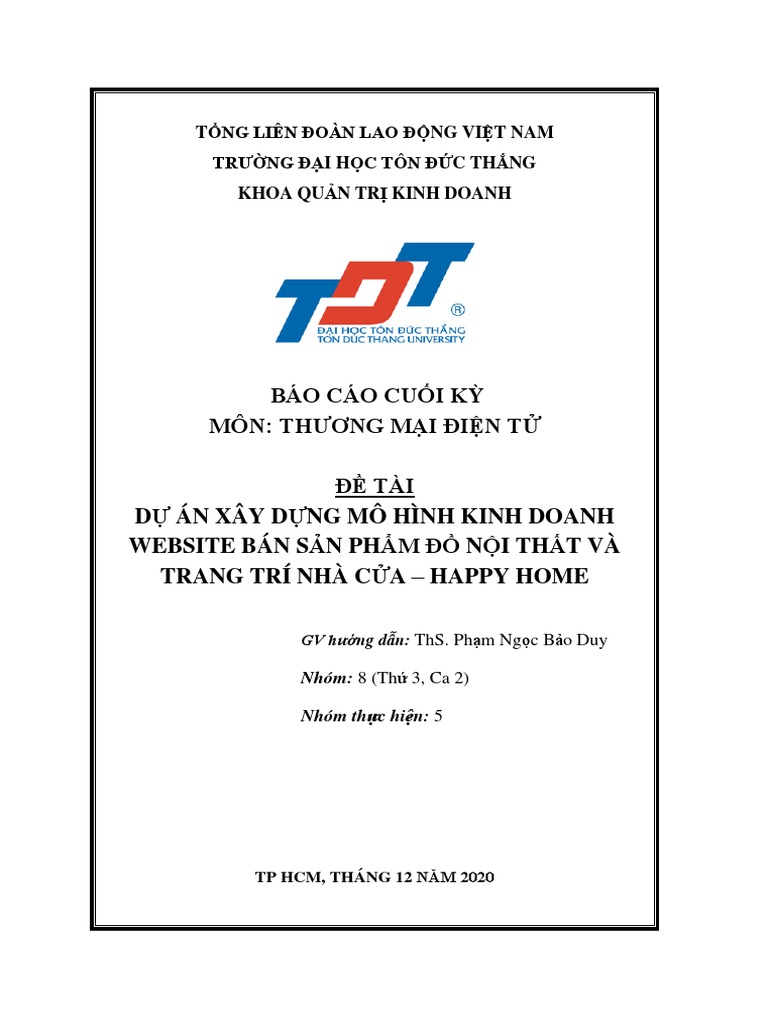 TỔNG LIÊN ĐOÀN LAO ĐỘNG VIỆT NAM
TRƯỜNG ĐẠI HỌC TÔN ĐỨC THẮNG
KHOA QUẢN TRỊ KINH DOANH

TDT ®
ĐẠI HỌC TÔN ĐỨC THẮNG
TON DUC THANG UNIVERSITY

BÁO CÁO CUỐI KỲ
MÔN: THƯƠNG MẠI ĐIỆN TỬ

ĐỀ TÀI
DỰ ÁN XÂY DỰNG MÔ HÌNH KINH DOANH WEBSITE BÁN SẢN PHẨM ĐỒ NỘI THẤT VÀ TRANG TRÍ NHÀ CỬA – HAPPY HOME

GV hướng dẫn: ThS. Phạm Ngọc Bảo Duy

Nhóm: 8 (Thứ 3, Ca 2)

Nhóm thực hiện: 5

TP HCM, THÁNG 12 NĂM 2020